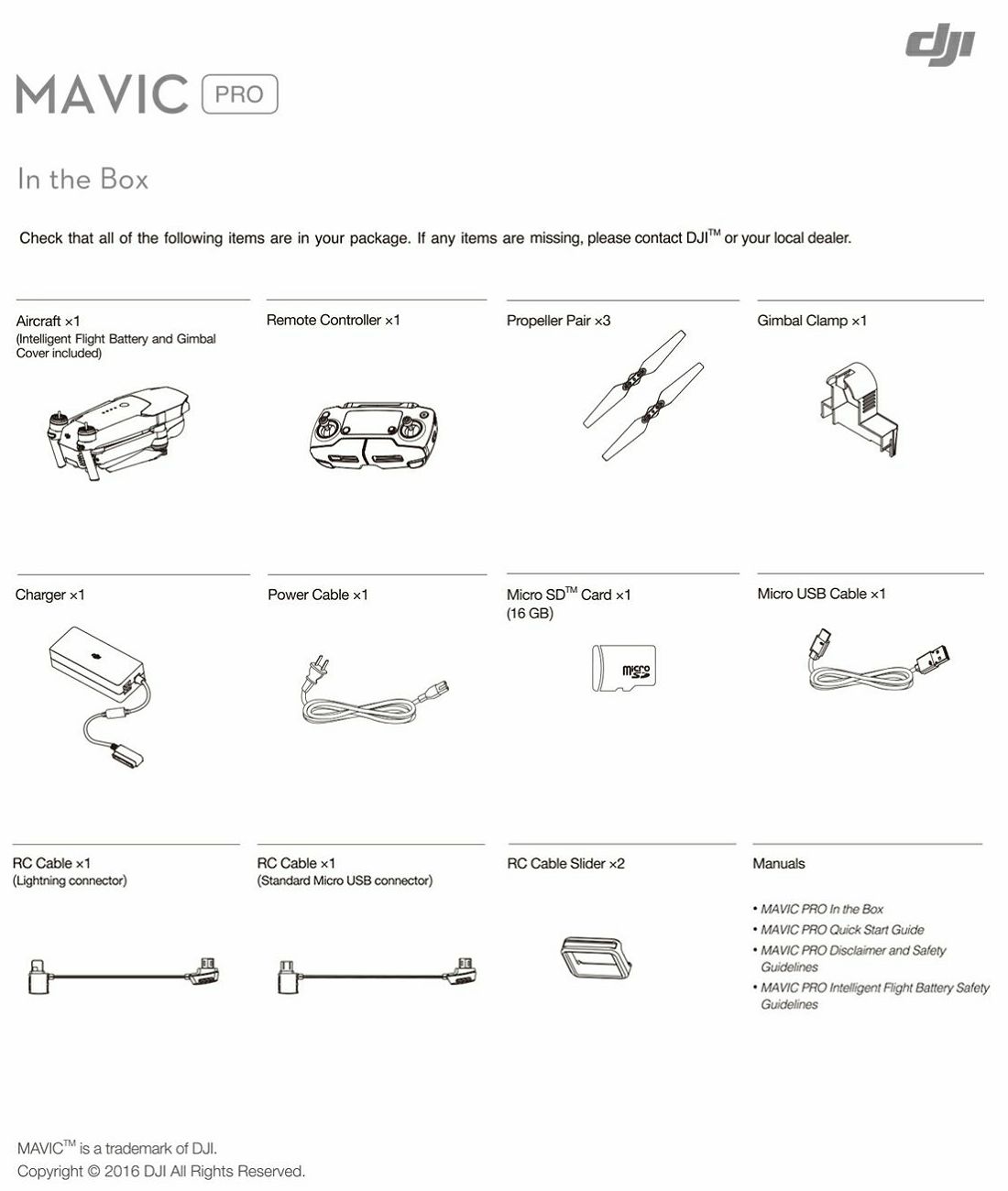 dji

MAVIC PRO

In the Box

Check that all of the following items are in your package. If any items are missing, please contact DJI™ or your local dealer.

Aircraft ×1
(Intelligent Flight Battery and Gimbal Cover included)

Remote Controller ×1

Propeller Pair ×3

Gimbal Clamp ×1

Charger ×1

Power Cable ×1

Micro SD™ Card ×1
(16 GB)

micro SD

Micro USB Cable ×1

RC Cable ×1
(Lightning connector)

RC Cable ×1
(Standard Micro USB connector)

RC Cable Slider ×2

Manuals

• MAVIC PRO In the Box
• MAVIC PRO Quick Start Guide
• MAVIC PRO Disclaimer and Safety Guidelines
• MAVIC PRO Intelligent Flight Battery Safety Guidelines

MAVIC™ is a trademark of DJI.
Copyright © 2016 DJI All Rights Reserved.